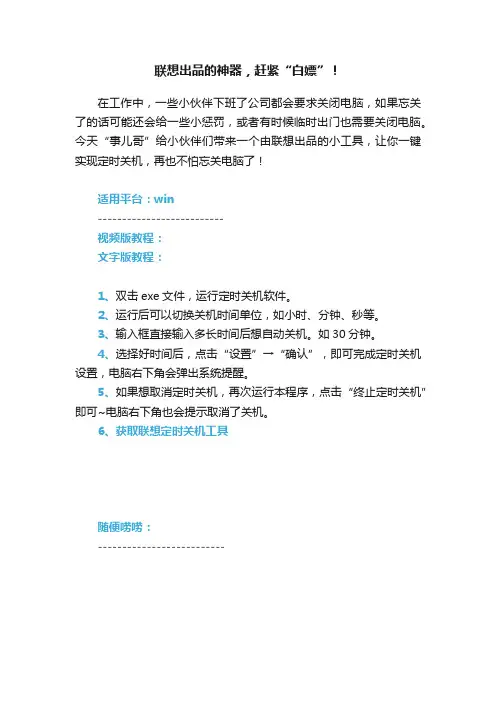 联想出品的神器，赶紧“白嫖”！

在工作中，一些小伙伴下班了公司都会要求关闭电脑，如果忘关了的话可能还会给一些小惩罚，或者有时候临时出门也需要关闭电脑。今天“事儿哥”给小伙伴们带来一个由联想出品的小工具，让你一键实现定时关机，再也不怕忘关电脑了！

适用平台：win

--------------------------

视频版教程：

文字版教程：

1、双击 exe 文件，运行定时关机软件。

2、运行后可以切换关机时间单位，如小时、分钟、秒等。

3、输入框直接输入多长时间后想自动关机。如 30 分钟。

4、选择好时间后，点击“设置”→“确认”，即可完成定时关机设置，电脑右下角会弹出系统提醒。

5、如果想取消定时关机，再次运行本程序，点击“终止定时关机”即可~电脑右下角也会提示取消了关机。

6、获取联想定时关机工具

随便唠唠：

--------------------------